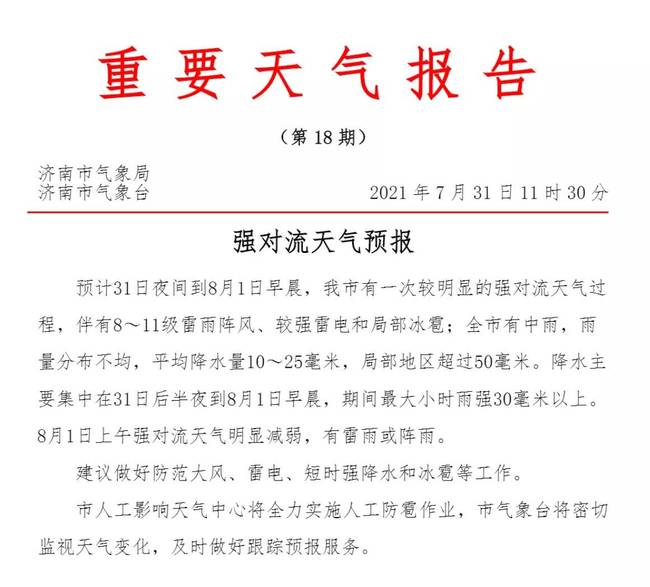 重要天气报告

（第18期）

济南市气象局
济南市气象台 2021年7月31日11时30分

强对流天气预报

预计31日夜间到8月1日早晨，我市有一次较明显的强对流天气过程，伴有8～11级雷雨阵风、较强雷电和局部冰雹；全市有中雨，雨量分布不均，平均降水量10～25毫米，局部地区超过50毫米。降水主要集中在31日后半夜到8月1日早晨，期间最大小时雨强30毫米以上。8月1日上午强对流天气明显减弱，有雷雨或阵雨。

建议做好防范大风、雷电、短时强降水和冰雹等工作。

市人工影响天气中心将全力实施人工防雹作业，市气象台将密切监视天气变化，及时做好跟踪预报服务。